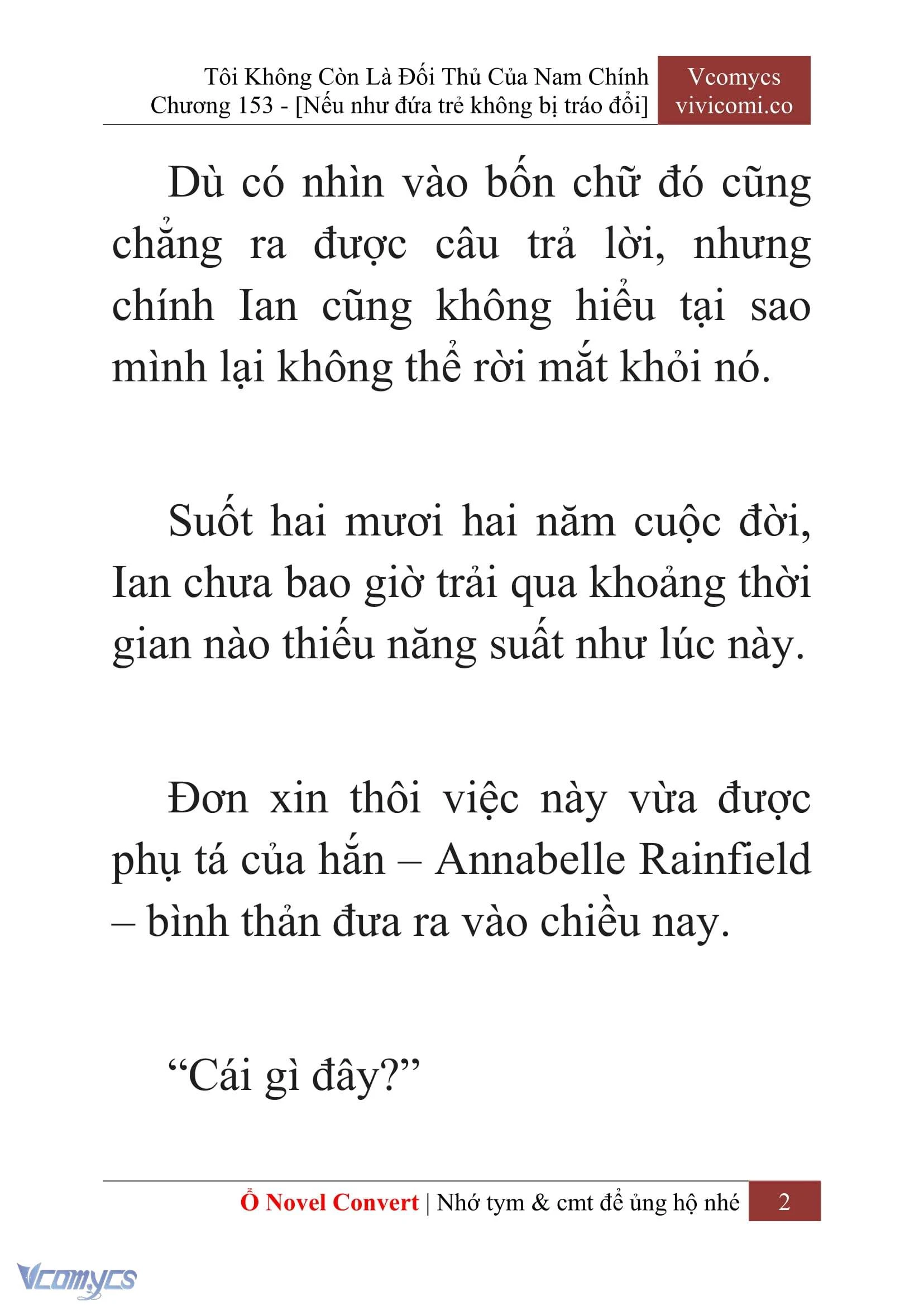 Tôi Không Còn Là Đối Thủ Của Nam Chính
Chương 153 - [Nếu như đứa trẻ không bị tráo đổi]

Vcomycs
vivicomi.co

Dù có nhìn vào bốn chữ đó cũng chẳng ra được câu trả lời, nhưng chính Ian cũng không hiểu tại sao mình lại không thể rời mắt khỏi nó.

Suốt hai mươi hai năm cuộc đời, Ian chưa bao giờ trải qua khoảng thời gian nào thiếu năng suất như lúc này.

Đơn xin thôi việc này vừa được phụ tá của hắn – Annabelle Rainfield – bình thản đưa ra vào chiều nay.

“Cái gì đây?”

Ổ Novel Convert | Nhớ tym & cmt để ủng hộ nhé 2

Vcomycs